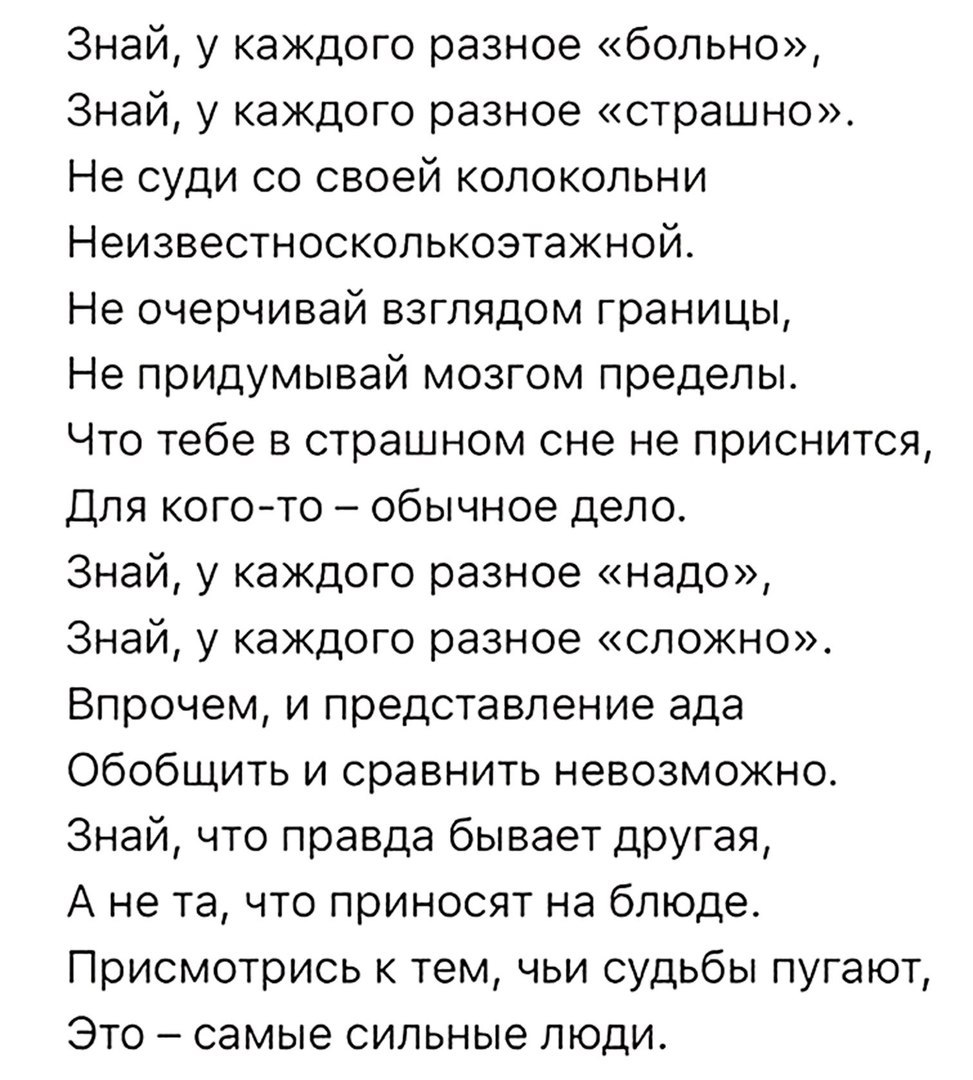 Знай, у каждого разное «больно»,
Знай, у каждого разное «страшно».
Не суди со своей колокольни
Неизвестносколькоэтажной.
Не очерчивай взглядом границы,
Не придумывай мозгом пределы.
Что тебе в страшном сне не приснится,
Для кого-то – обычное дело.
Знай, у каждого разное «надо»,
Знай, у каждого разное «сложно».
Впрочем, и представление ада
Обобщить и сравнить невозможно.
Знай, что правда бывает другая,
А не та, что приносят на блюде.
Присмотрись к тем, чьи судьбы пугают,
Это – самые сильные люди.